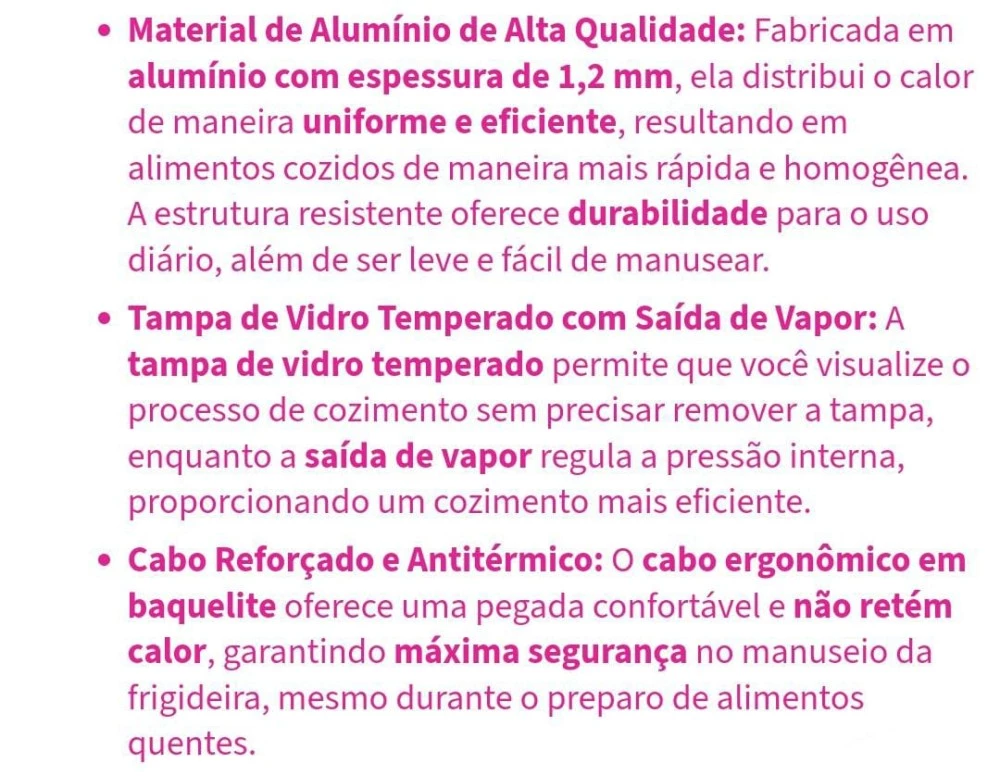 • Material de Alumínio de Alta Qualidade: Fabricada em alumínio com espessura de 1,2 mm, ela distribui o calor de maneira uniforme e eficiente, resultando em alimentos cozidos de maneira mais rápida e homogênea. A estrutura resistente oferece durabilidade para o uso diário, além de ser leve e fácil de manusear.

• Tampa de Vidro Temperado com Saída de Vapor: A tampa de vidro temperado permite que você visualize o processo de cozimento sem precisar remover a tampa, enquanto a saída de vapor regula a pressão interna, proporcionando um cozimento mais eficiente.

• Cabo Reforçado e Antitérmico: O cabo ergonômico em baquelite oferece uma pegada confortável e não retém calor, garantindo máxima segurança no manuseio da frigideira, mesmo durante o preparo de alimentos quentes.